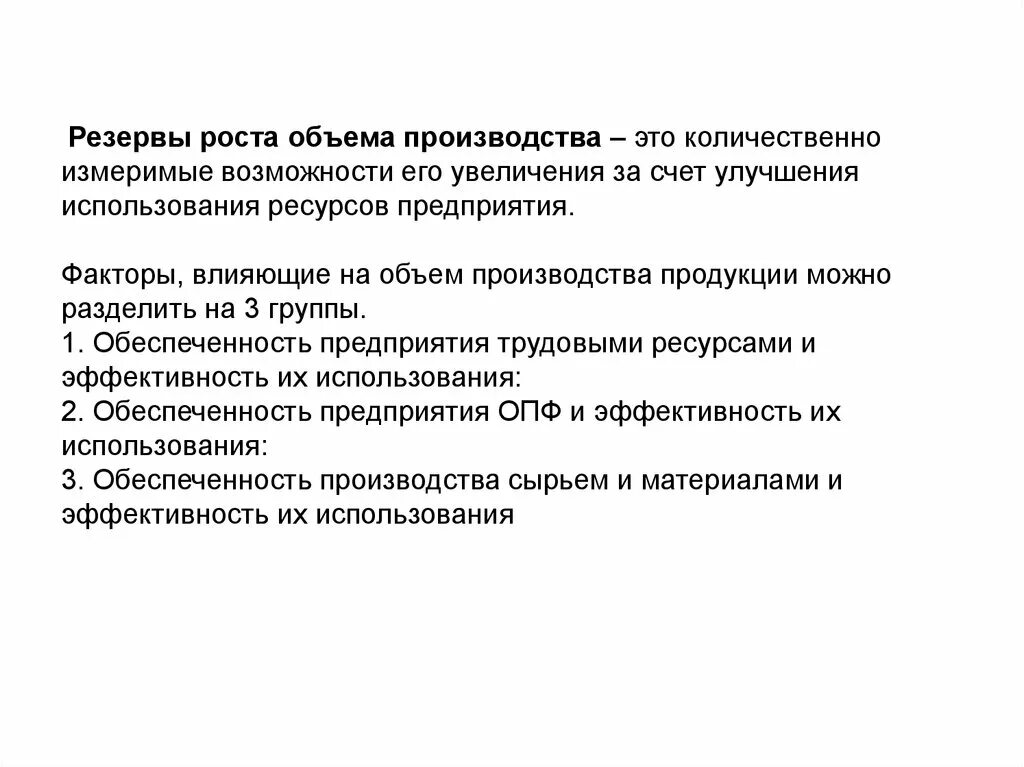 Резервы роста объема производства – это количественно измеримые возможности его увеличения за счет улучшения использования ресурсов предприятия.

Факторы, влияющие на объем производства продукции можно разделить на 3 группы.
1. Обеспеченность предприятия трудовыми ресурсами и эффективность их использования:
2. Обеспеченность предприятия ОПФ и эффективность их использования:
3. Обеспеченность производства сырьем и материалами и эффективность их использования